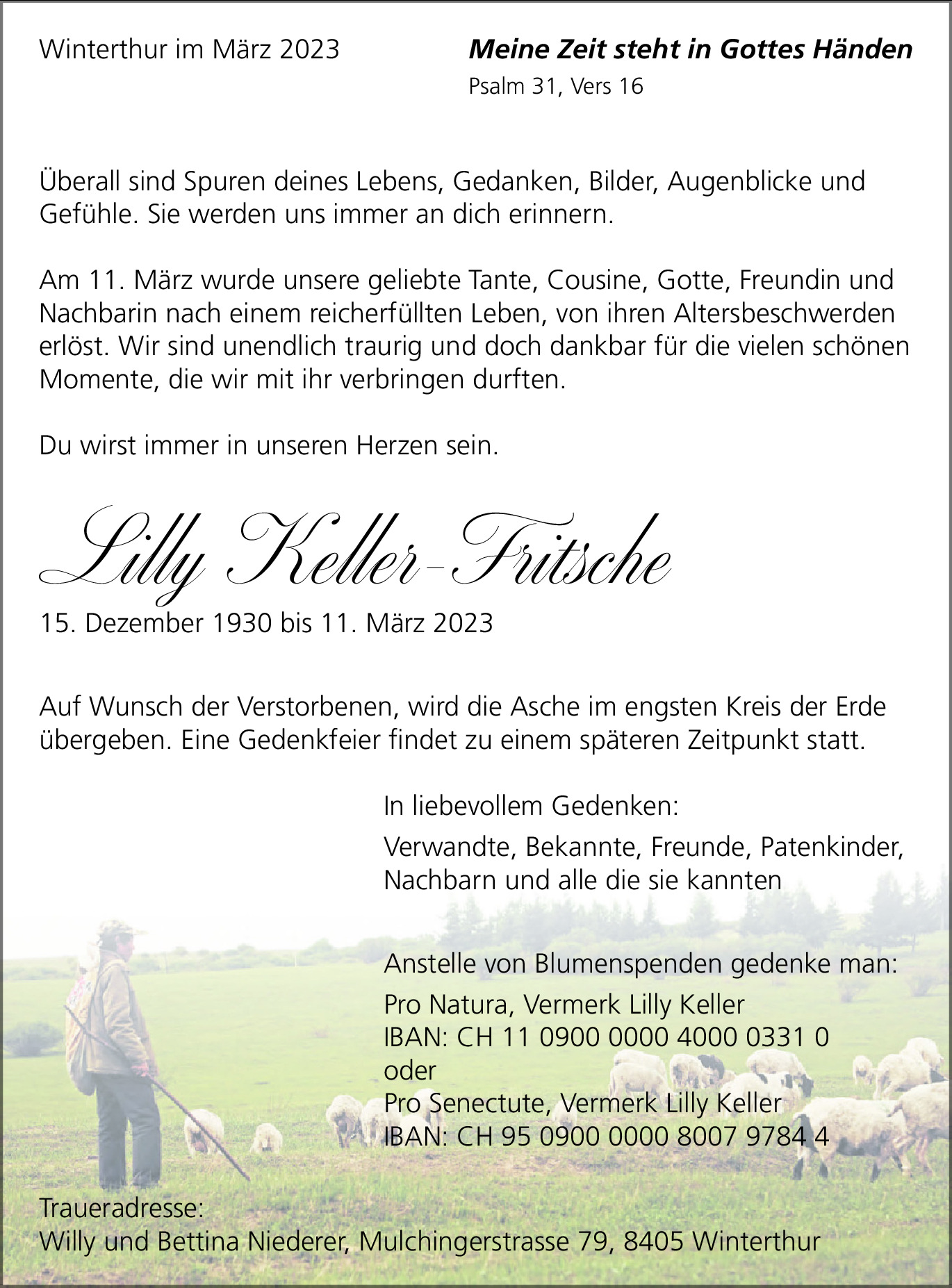 Winterthur im März 2023

Meine Zeit steht in Gottes Händen
Psalm 31, Vers 16

Überall sind Spuren deines Lebens, Gedanken, Bilder, Augenblicke und Gefühle. Sie werden uns immer an dich erinnern.

Am 11. März wurde unsere geliebte Tante, Cousine, Gotte, Freundin und Nachbarin nach einem reicherfüllten Leben, von ihren Altersbeschwerden erlöst. Wir sind unendlich traurig und doch dankbar für die vielen schönen Momente, die wir mit ihr verbringen durften.

Du wirst immer in unseren Herzen sein.

Lilly Keller-Fritsche
15. Dezember 1930 bis 11. März 2023

Auf Wunsch der Verstorbenen, wird die Asche im engsten Kreis der Erde übergeben. Eine Gedenkfeier findet zu einem späteren Zeitpunkt statt.

In liebevollem Gedenken:
Verwandte, Bekannte, Freunde, Patenkinder, Nachbarn und alle die sie kannten

Anstelle von Blumenspenden gedenke man:
Pro Natura, Vermerk Lilly Keller
IBAN: CH 11 0900 0000 4000 0331 0
oder
Pro Senectute, Vermerk Lilly Keller
IBAN: CH 95 0900 0000 8007 9784 4

Traueradresse:
Willy und Bettina Niederer, Mulchingerstrasse 79, 8405 Winterthur